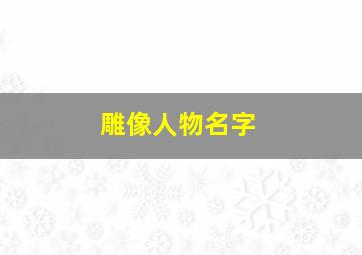 雕像人物名字